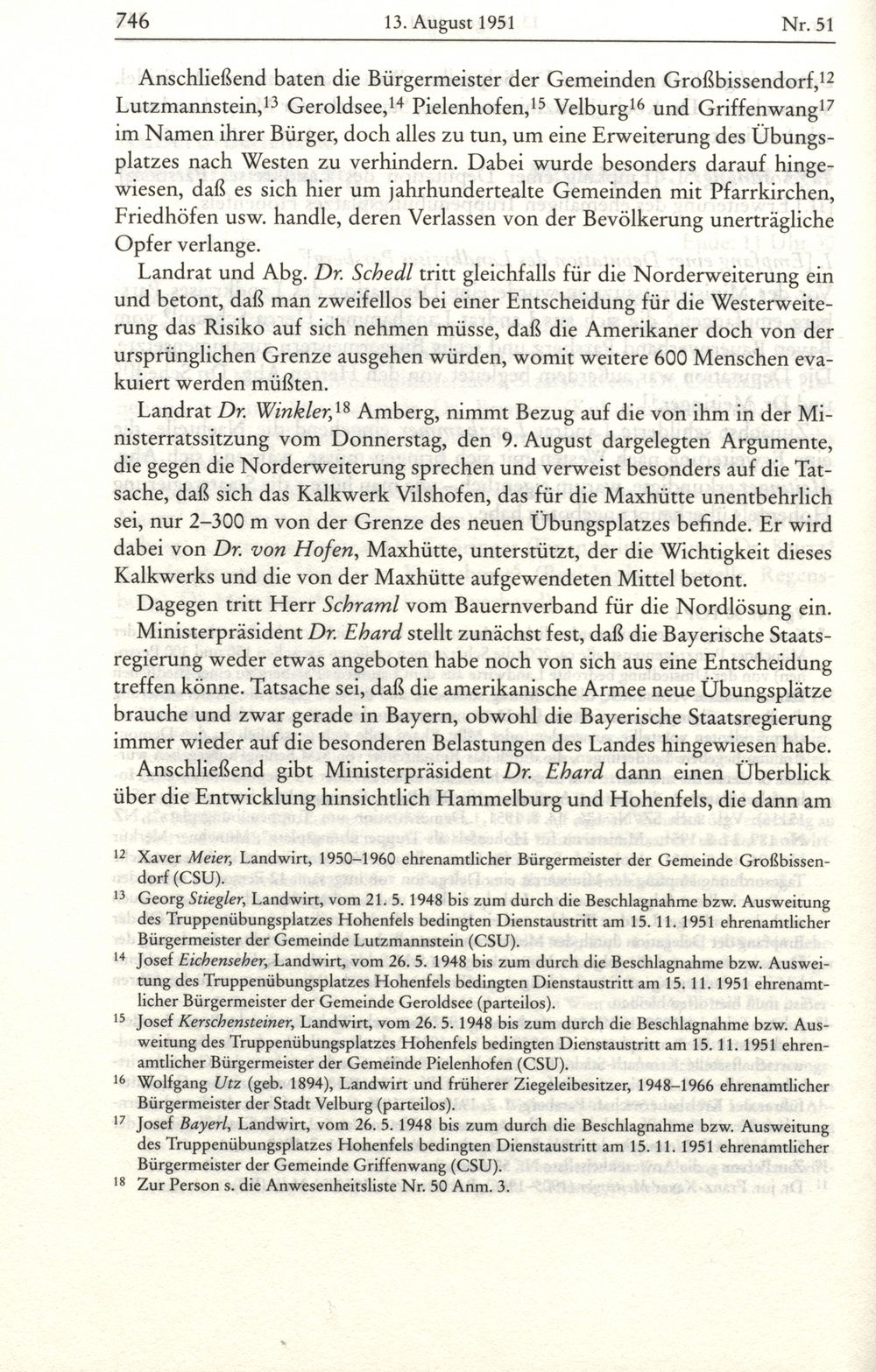 746 13. August 1951 Nr. 51

Anschließend baten die Bürgermeister der Gemeinden Großbissendorf,$^{12}$ Lutzmannstein,$^{13}$ Geroldsee,$^{14}$ Pielenhofen,$^{15}$ Velburg$^{16}$ und Griffenwang$^{17}$ im Namen ihrer Bürger, doch alles zu tun, um eine Erweiterung des Übungsplatzes nach Westen zu verhindern. Dabei wurde besonders darauf hingewiesen, daß es sich hier um jahrhundertealte Gemeinden mit Pfarrkirchen, Friedhöfen usw. handle, deren Verlassen von der Bevölkerung unerträgliche Opfer verlange.

Landrat und Abg. Dr. Schedl tritt gleichfalls für die Norderweiterung ein und betont, daß man zweifellos bei einer Entscheidung für die Westerweiterung das Risiko auf sich nehmen müsse, daß die Amerikaner doch von der ursprünglichen Grenze ausgehen würden, womit weitere 600 Menschen evakuiert werden müßten.

Landrat Dr. Winkler,$^{18}$ Amberg, nimmt Bezug auf die von ihm in der Ministerratssitzung vom Donnerstag, den 9. August dargelegten Argumente, die gegen die Norderweiterung sprechen und verweist besonders auf die Tatsache, daß sich das Kalkwerk Vilshofen, das für die Maxhütte unentbehrlich sei, nur 2–300 m von der Grenze des neuen Übungsplatzes befinde. Er wird dabei von Dr. von Hofen, Maxhütte, unterstützt, der die Wichtigkeit dieses Kalkwerks und die von der Maxhütte aufgewendeten Mittel betont.

Dagegen tritt Herr Schraml vom Bauernverband für die Nordlösung ein.

Ministerpräsident Dr. Ehard stellt zunächst fest, daß die Bayerische Staatsregierung weder etwas angeboten habe noch von sich aus eine Entscheidung treffen könne. Tatsache sei, daß die amerikanische Armee neue Übungsplätze brauche und zwar gerade in Bayern, obwohl die Bayerische Staatsregierung immer wieder auf die besonderen Belastungen des Landes hingewiesen habe.

Anschließend gibt Ministerpräsident Dr. Ehard dann einen Überblick über die Entwicklung hinsichtlich Hammelburg und Hohenfels, die dann am

$^{12}$ Xaver Meier, Landwirt, 1950–1960 ehrenamtlicher Bürgermeister der Gemeinde Großbissendorf (CSU).

$^{13}$ Georg Stiegler, Landwirt, vom 21. 5. 1948 bis zum durch die Beschlagnahme bzw. Ausweitung des Truppenübungsplatzes Hohenfels bedingten Dienstaustritt am 15. 11. 1951 ehrenamtlicher Bürgermeister der Gemeinde Lutzmannstein (CSU).

$^{14}$ Josef Eichenseher, Landwirt, vom 26. 5. 1948 bis zum durch die Beschlagnahme bzw. Ausweitung des Truppenübungsplatzes Hohenfels bedingten Dienstaustritt am 15. 11. 1951 ehrenamtlicher Bürgermeister der Gemeinde Geroldsee (parteilos).

$^{15}$ Josef Kerschensteiner, Landwirt, vom 26. 5. 1948 bis zum durch die Beschlagnahme bzw. Ausweitung des Truppenübungsplatzes Hohenfels bedingten Dienstaustritt am 15. 11. 1951 ehrenamtlicher Bürgermeister der Gemeinde Pielenhofen (CSU).

$^{16}$ Wolfgang Utz (geb. 1894), Landwirt und früherer Ziegeleibesitzer, 1948–1966 ehrenamtlicher Bürgermeister der Stadt Velburg (parteilos).

$^{17}$ Josef Bayerl, Landwirt, vom 26. 5. 1948 bis zum durch die Beschlagnahme bzw. Ausweitung des Truppenübungsplatzes Hohenfels bedingten Dienstaustritt am 15. 11. 1951 ehrenamtlicher Bürgermeister der Gemeinde Griffenwang (CSU).

$^{18}$ Zur Person s. die Anwesenheitsliste Nr. 50 Anm. 3.